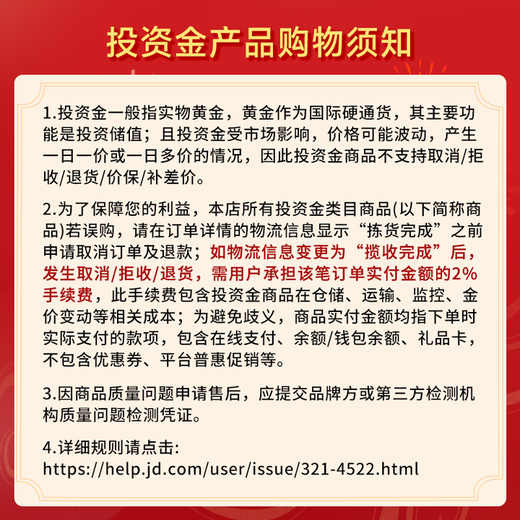 投资金产品购物须知

1.投资金一般指实物黄金，黄金作为国际硬通货，其主要功能是投资储值；且投资金受市场影响，价格可能波动，产生一日一价或一日多价的情况，因此投资金商品不支持取消/拒收/退货/价保/补差价。

2.为了保障您的利益，本店所有投资金类目商品(以下简称商品)若误购，请在订单详情的物流信息显示“拣货完成”之前申请取消订单及退款；如物流信息变更为“揽收完成”后，发生取消/拒收/退货，需用户承担该笔订单实付金额的2%手续费，此手续费包含投资金商品在仓储、运输、监控、金价变动等相关成本；为避免歧义，商品实付金额均指下单时实际支付的款项，包含在线支付、余额/钱包余额、礼品卡，不包含优惠券、平台普惠促销等。

3.因商品质量问题申请售后，应提交品牌方或第三方检测机构质量问题检测凭证。

4.详细规则请点击:
https://help.jd.com/user/issue/321-4522.html